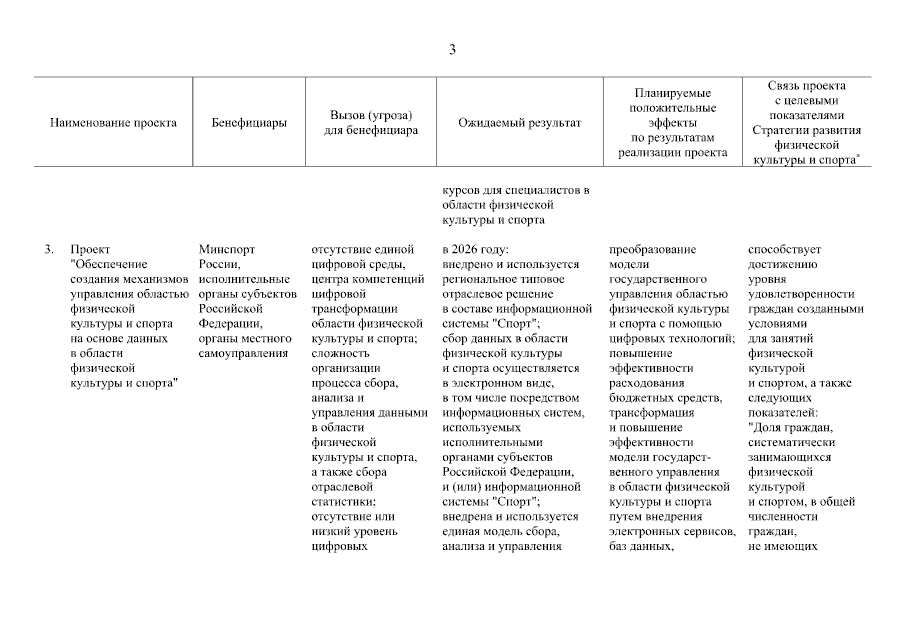 3

| Наименование проекта | Бенефициары | Вызов (угроза) для бенефициара | Ожидаемый результат | Планируемые положительные эффекты по результатам реализации проекта | Связь проекта с целевыми показателями Стратегии развития физической культуры и спорта" |
|---|---|---|---|---|---|
| | | | курсов для специалистов в области физической культуры и спорта | | |
| 3. Проект "Обеспечение создания механизмов управления областью физической культуры и спорта на основе данных в области физической культуры и спорта" | Минспорт России, исполнительные органы субъектов Российской Федерации, органы местного самоуправления | отсутствие единой цифровой среды, центра компетенций цифровой трансформации области физической культуры и спорта; сложность организации процесса сбора, анализа и управления данными в области физической культуры и спорта, а также сбора отраслевой статистики; отсутствие или низкий уровень цифровых | в 2026 году: внедрено и используется региональное типовое отраслевое решение в составе информационной системы "Спорт"; сбор данных в области физической культуры и спорта осуществляется в электронном виде, в том числе посредством информационных систем, используемых исполнительными органами субъектов Российской Федерации, и (или) информационной системы "Спорт"; внедрена и используется единая модель сбора, анализа и управления | преобразование модели государственного управления областью физической культуры и спорта с помощью цифровых технологий; повышение эффективности расходования бюджетных средств, трансформация и повышение эффективности модели государственного управления в области физической культуры и спорта путем внедрения электронных сервисов, баз данных, | способствует достижению уровня удовлетворенности граждан созданными условиями для занятий физической культурой и спортом, а также следующих показателей: "Доля граждан, систематически занимающихся физической культурой и спортом, в общей численности граждан, не имеющих |